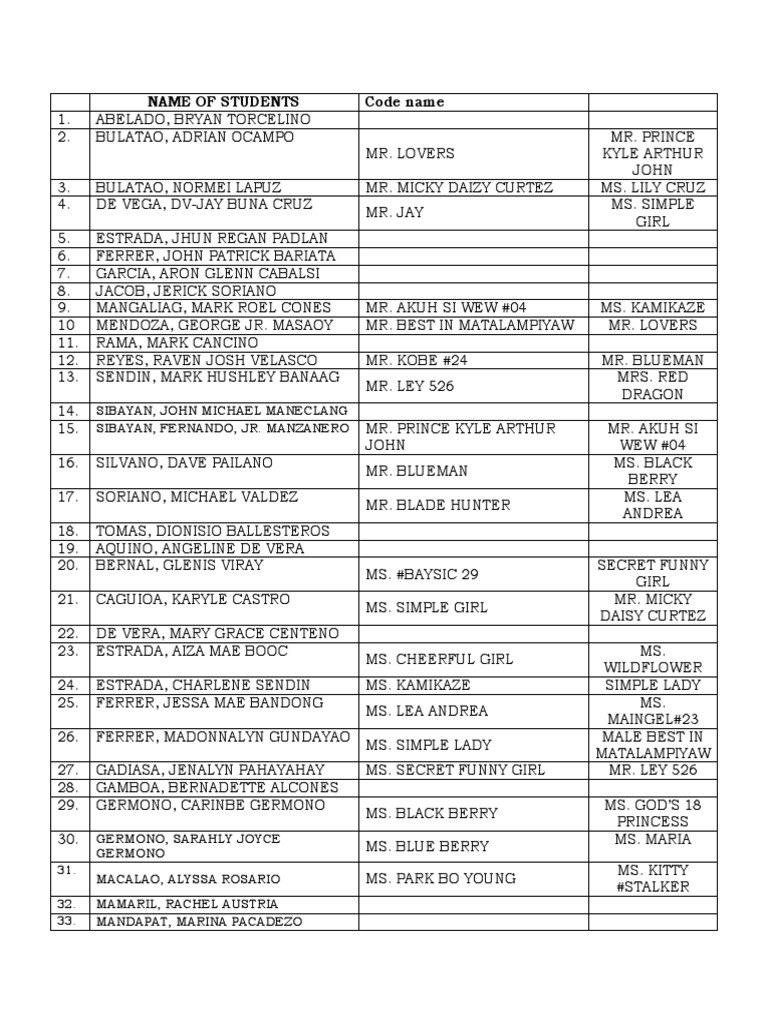 |  | NAME OF STUDENTS | Code name |  |
|---|---|---|---|
| 1. | ABELADO, BRYAN TORCELINO |  |  |
| 2. | BULATAO, ADRIAN OCAMPO | MR. LOVERS | MR. PRINCE KYLE ARTHUR JOHN |
| 3. | BULATAO, NORMEI LAPUZ | MR. MICKY DAIZY CURTEZ | MS. LILY CRUZ |
| 4. | DE VEGA, DV-JAY BUNA CRUZ | MR. JAY | MS. SIMPLE GIRL |
| 5. | ESTRADA, JHUN REGAN PADLAN |  |  |
| 6. | FERRER, JOHN PATRICK BARIATA |  |  |
| 7. | GARCIA, ARON GLENN CABALSI |  |  |
| 8. | JACOB, JERICK SORIANO |  |  |
| 9. | MANGALIAG, MARK ROEL CONES | MR. AKUH SI WEW #04 | MS. KAMIKAZE |
| 10 | MENDOZA, GEORGE JR. MASAOY | MR. BEST IN MATALAMPIYAW | MR. LOVERS |
| 11. | RAMA, MARK CANCINO |  |  |
| 12. | REYES, RAVEN JOSH VELASCO | MR. KOBE #24 | MR. BLUEMAN |
| 13. | SENDIN, MARK HUSHLEY BANAAG | MR. LEY 526 | MRS. RED DRAGON |
| 14. | SIBAYAN, JOHN MICHAEL MANECLANG |  |  |
| 15. | SIBAYAN, FERNANDO, JR. MANZANERO | MR. PRINCE KYLE ARTHUR JOHN | MR. AKUH SI WEW #04 |
| 16. | SILVANO, DAVE PAILANO | MR. BLUEMAN | MS. BLACK BERRY |
| 17. | SORIANO, MICHAEL VALDEZ | MR. BLADE HUNTER | MS. LEA ANDREA |
| 18. | TOMAS, DIONISIO BALLESTEROS |  |  |
| 19. | AQUINO, ANGELINE DE VERA |  |  |
| 20. | BERNAL, GLENIS VIRAY | MS. #BAYSIC 29 | SECRET FUNNY GIRL |
| 21. | CAGUIOA, KARYLE CASTRO | MS. SIMPLE GIRL | MR. MICKY DAISY CURTEZ |
| 22. | DE VERA, MARY GRACE CENTENO |  |  |
| 23. | ESTRADA, AIZA MAE BOOC | MS. CHEERFUL GIRL | MS. WILDFLOWER |
| 24. | ESTRADA, CHARLENE SENDIN | MS. KAMIKAZE | SIMPLE LADY |
| 25. | FERRER, JESSA MAE BANDONG | MS. LEA ANDREA | MS. MAINGEL#23 |
| 26. | FERRER, MADONNALYN GUNDAYAO | MS. SIMPLE LADY | MALE BEST IN MATALAMPIYAW |
| 27. | GADIASA, JENALYN PAHAYAHAY | MS. SECRET FUNNY GIRL | MR. LEY 526 |
| 28. | GAMBOA, BERNADETTE ALCONES |  |  |
| 29. | GERMONO, CARINBE GERMONO | MS. BLACK BERRY | MS. GOD'S 18 PRINCESS |
| 30. | GERMONO, SARAHLY JOYCE GERMONO | MS. BLUE BERRY | MS. MARIA |
| 31. | MACALAO, ALYSSA ROSARIO | MS. PARK BO YOUNG | MS. KITTY #STALKER |
| 32. | MAMARIL, RACHEL AUSTRIA |  |  |
| 33. | MANDAPAT, MARINA PACADEZO |  |  |